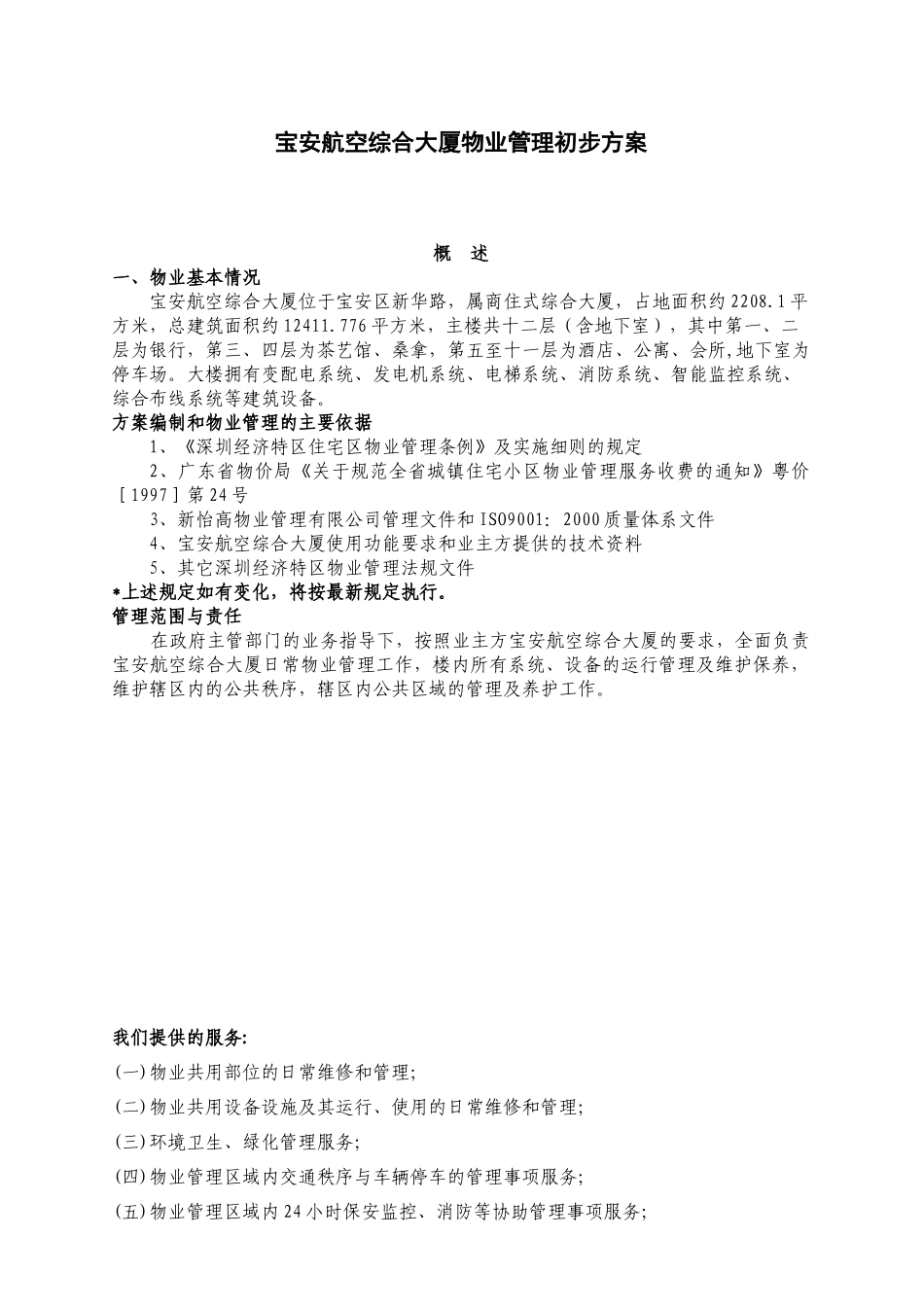 宝安航空综合大厦物业管理初步方案

概　述

一、物业基本情况

宝安航空综合大厦位于宝安区新华路，属商住式综合大厦，占地面积约2208.1平方米，总建筑面积约12411.776平方米，主楼共十二层（含地下室），其中第一、二层为银行，第三、四层为茶艺馆、桑拿，第五至十一层为酒店、公寓、会所,地下室为停车场。大楼拥有变配电系统、发电机系统、电梯系统、消防系统、智能监控系统、综合布线系统等建筑设备。

方案编制和物业管理的主要依据

1、《深圳经济特区住宅区物业管理条例》及实施细则的规定

2、广东省物价局《关于规范全省城镇住宅小区物业管理服务收费的通知》粤价［1997］第24号

3、新怡高物业管理有限公司管理文件和ISO9001: 2000质量体系文件

4、宝安航空综合大厦使用功能要求和业主方提供的技术资料

5、其它深圳经济特区物业管理法规文件

*上述规定如有变化，将按最新规定执行。

管理范围与责任

在政府主管部门的业务指导下，按照业主方宝安航空综合大厦的要求，全面负责宝安航空综合大厦日常物业管理工作，楼内所有系统、设备的运行管理及维护保养，维护辖区内的公共秩序，辖区内公共区域的管理及养护工作。

我们提供的服务:

(一)物业共用部位的日常维修和管理;

(二)物业共用设备设施及其运行、使用的日常维修和管理;

(三)环境卫生、绿化管理服务;

(四)物业管理区域内交通秩序与车辆停车的管理事项服务;

(五)物业管理区域内24小时保安监控、消防等协助管理事项服务;